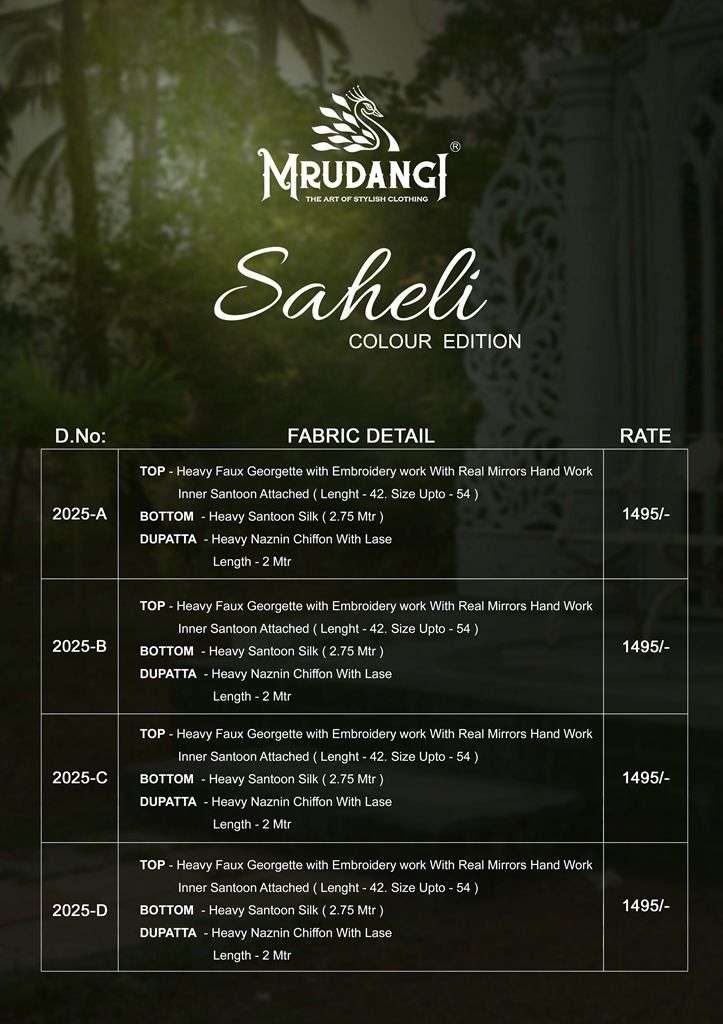 MRUDANGI®
THE ART OF STYLISH CLOTHING

Saheli
COLOUR EDITION

| D.No: | FABRIC DETAIL | RATE |
|---|---|---|
| 2025-A | TOP - Heavy Faux Georgette with Embroidery work With Real Mirrors Hand Work Inner Santoon Attached ( Lenght - 42. Size Upto - 54 ) BOTTOM - Heavy Santoon Silk ( 2.75 Mtr ) DUPATTA - Heavy Naznin Chiffon With Lase Length - 2 Mtr | 1495/- |
| 2025-B | TOP - Heavy Faux Georgette with Embroidery work With Real Mirrors Hand Work Inner Santoon Attached ( Lenght - 42. Size Upto - 54 ) BOTTOM - Heavy Santoon Silk ( 2.75 Mtr ) DUPATTA - Heavy Naznin Chiffon With Lase Length - 2 Mtr | 1495/- |
| 2025-C | TOP - Heavy Faux Georgette with Embroidery work With Real Mirrors Hand Work Inner Santoon Attached ( Lenght - 42. Size Upto - 54 ) BOTTOM - Heavy Santoon Silk ( 2.75 Mtr ) DUPATTA - Heavy Naznin Chiffon With Lase Length - 2 Mtr | 1495/- |
| 2025-D | TOP - Heavy Faux Georgette with Embroidery work With Real Mirrors Hand Work Inner Santoon Attached ( Lenght - 42. Size Upto - 54 ) BOTTOM - Heavy Santoon Silk ( 2.75 Mtr ) DUPATTA - Heavy Naznin Chiffon With Lase Length - 2 Mtr | 1495/- |